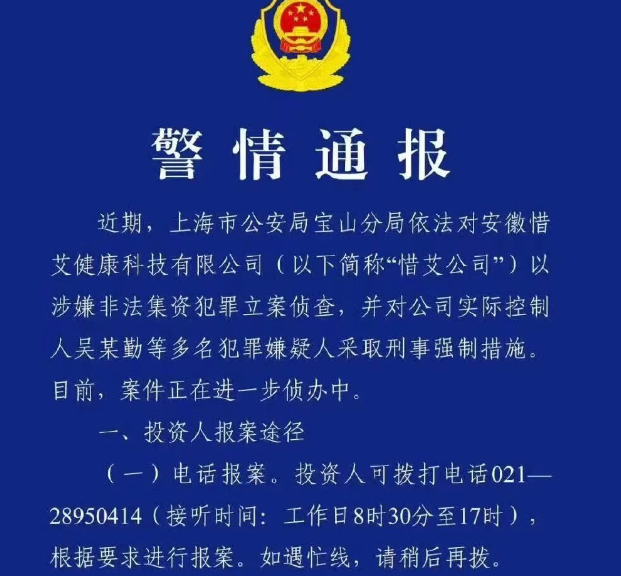 警情通报

近期，上海市公安局宝山分局依法对安徽惜艾健康科技有限公司（以下简称“惜艾公司”）以涉嫌非法集资犯罪立案侦查，并对公司实际控制人吴某勤等多名犯罪嫌疑人采取刑事强制措施。目前，案件正在进一步侦办中。

一、投资人报案途径

（一）电话报案。投资人可拨打电话021—28950414（接听时间：工作日8时30分至17时），根据要求进行报案。如遇忙线，请稍后再拨。